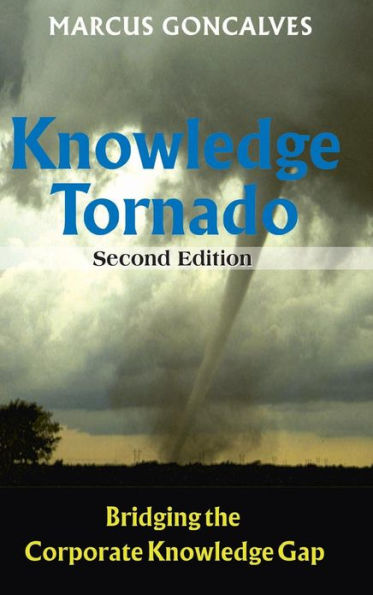 MARCUS GONCALVES

Knowledge Tornado

Second Edition

Bridging the Corporate Knowledge Gap